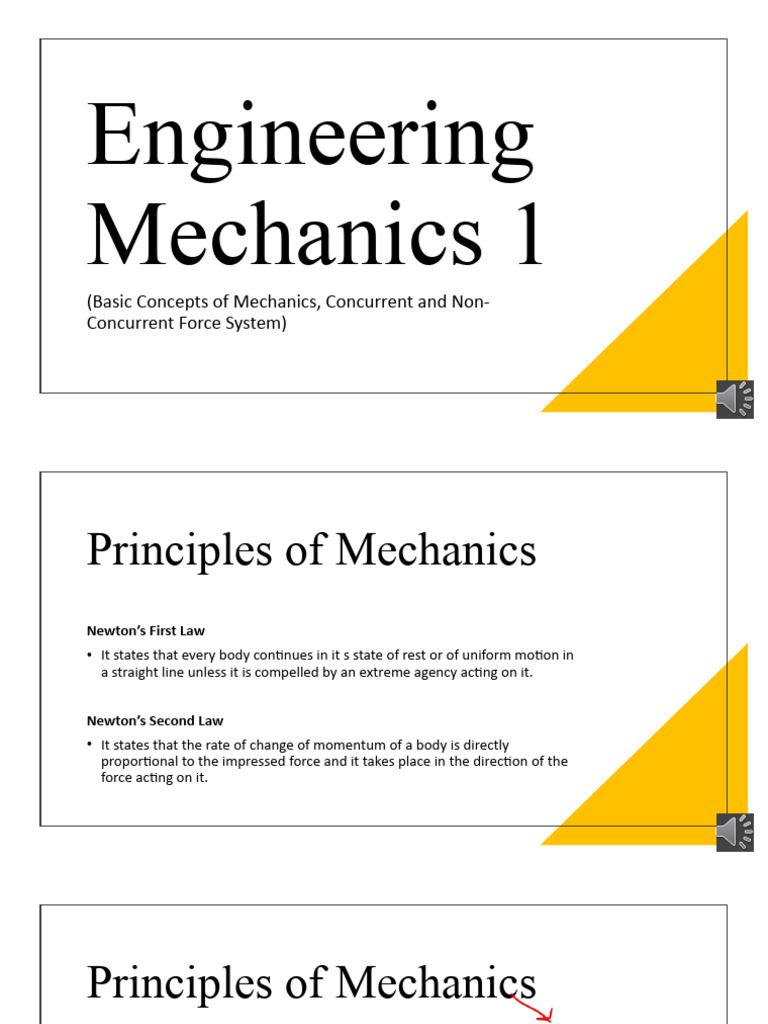 Engineering Mechanics 1

(Basic Concepts of Mechanics, Concurrent and Non-Concurrent Force System)

Principles of Mechanics

Newton's First Law

• It states that every body continues in it s state of rest or of uniform motion in a straight line unless it is compelled by an extreme agency acting on it.

Newton's Second Law

• It states that the rate of change of momentum of a body is directly proportional to the impressed force and it takes place in the direction of the force acting on it.

Principles of Mechanics